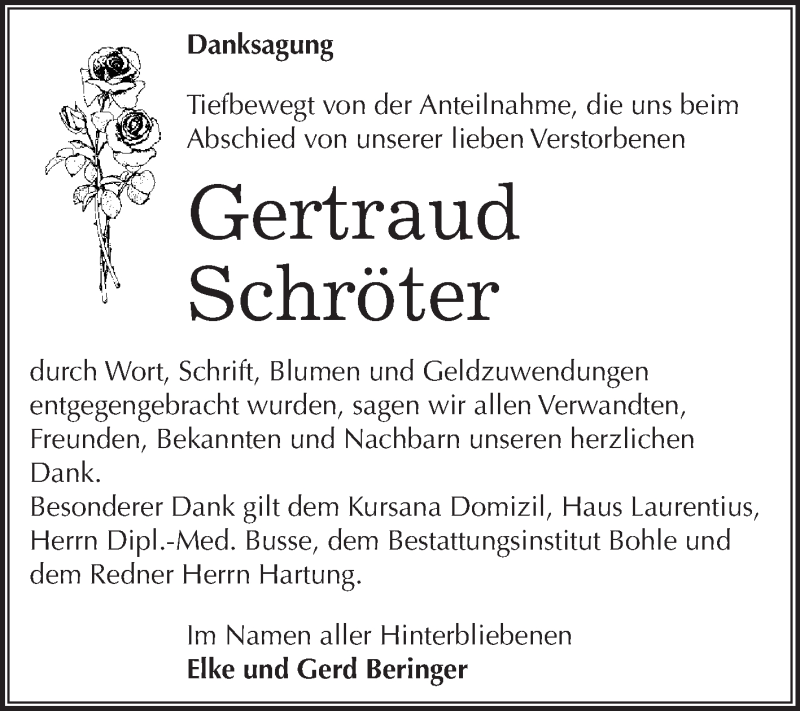 Danksagung

Tiefbewegt von der Anteilnahme, die uns beim Abschied von unserer lieben Verstorbenen

Gertraud Schröter

durch Wort, Schrift, Blumen und Geldzuwendungen entgegengebracht wurden, sagen wir allen Verwandten, Freunden, Bekannten und Nachbarn unseren herzlichen Dank.
Besonderer Dank gilt dem Kursana Domizil, Haus Laurentius, Herrn Dipl.-Med. Busse, dem Bestattungsinstitut Bohle und dem Redner Herrn Hartung.

Im Namen aller Hinterbliebenen
Elke und Gerd Beringer